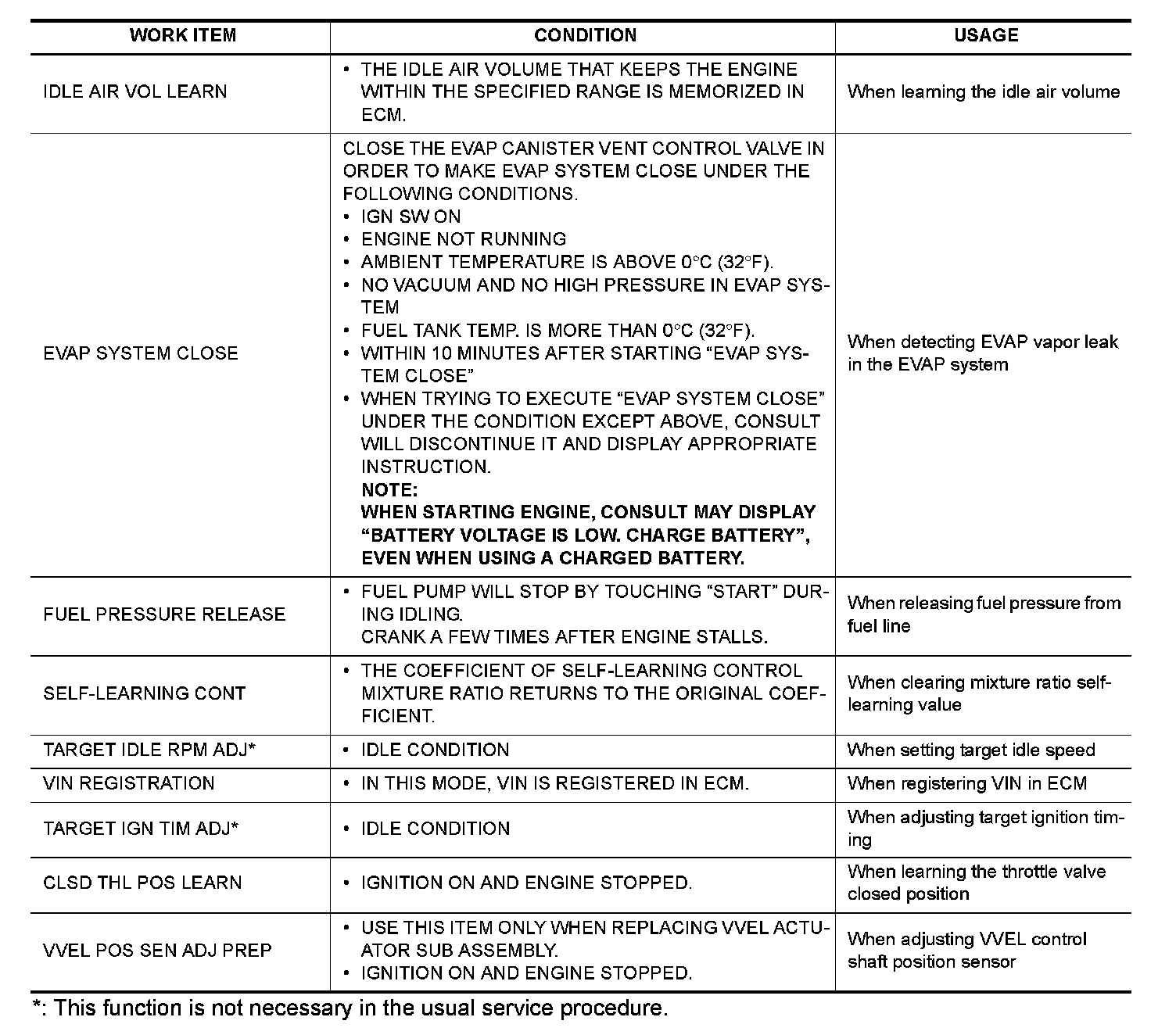 | WORK ITEM | CONDITION | USAGE |
|---|---|---|
| IDLE AIR VOL LEARN | • THE IDLE AIR VOLUME THAT KEEPS THE ENGINE WITHIN THE SPECIFIED RANGE IS MEMORIZED IN ECM. | When learning the idle air volume |
| EVAP SYSTEM CLOSE | CLOSE THE EVAP CANISTER VENT CONTROL VALVE IN ORDER TO MAKE EVAP SYSTEM CLOSE UNDER THE FOLLOWING CONDITIONS. • IGN SW ON • ENGINE NOT RUNNING • AMBIENT TEMPERATURE IS ABOVE 0°C (32°F). • NO VACUUM AND NO HIGH PRESSURE IN EVAP SYSTEM • FUEL TANK TEMP. IS MORE THAN 0°C (32°F). • WITHIN 10 MINUTES AFTER STARTING “EVAP SYSTEM CLOSE” • WHEN TRYING TO EXECUTE “EVAP SYSTEM CLOSE” UNDER THE CONDITION EXCEPT ABOVE, CONSULT WILL DISCONTINUE IT AND DISPLAY APPROPRIATE INSTRUCTION. NOTE: WHEN STARTING ENGINE, CONSULT MAY DISPLAY “BATTERY VOLTAGE IS LOW. CHARGE BATTERY”, EVEN WHEN USING A CHARGED BATTERY. | When detecting EVAP vapor leak in the EVAP system |
| FUEL PRESSURE RELEASE | • FUEL PUMP WILL STOP BY TOUCHING “START” DURING IDLING. CRANK A FEW TIMES AFTER ENGINE STALLS. | When releasing fuel pressure from fuel line |
| SELF-LEARNING CONT | • THE COEFFICIENT OF SELF-LEARNING CONTROL MIXTURE RATIO RETURNS TO THE ORIGINAL COEFFICIENT. | When clearing mixture ratio self-learning value |
| TARGET IDLE RPM ADJ* | • IDLE CONDITION | When setting target idle speed |
| VIN REGISTRATION | • IN THIS MODE, VIN IS REGISTERED IN ECM. | When registering VIN in ECM |
| TARGET IGN TIM ADJ* | • IDLE CONDITION | When adjusting target ignition timing |
| CLSD THL POS LEARN | • IGNITION ON AND ENGINE STOPPED. | When learning the throttle valve closed position |
| VVEL POS SEN ADJ PREP | • USE THIS ITEM ONLY WHEN REPLACING VVEL ACTUATOR SUB ASSEMBLY. • IGNITION ON AND ENGINE STOPPED. | When adjusting VVEL control shaft position sensor |

*: This function is not necessary in the usual service procedure.